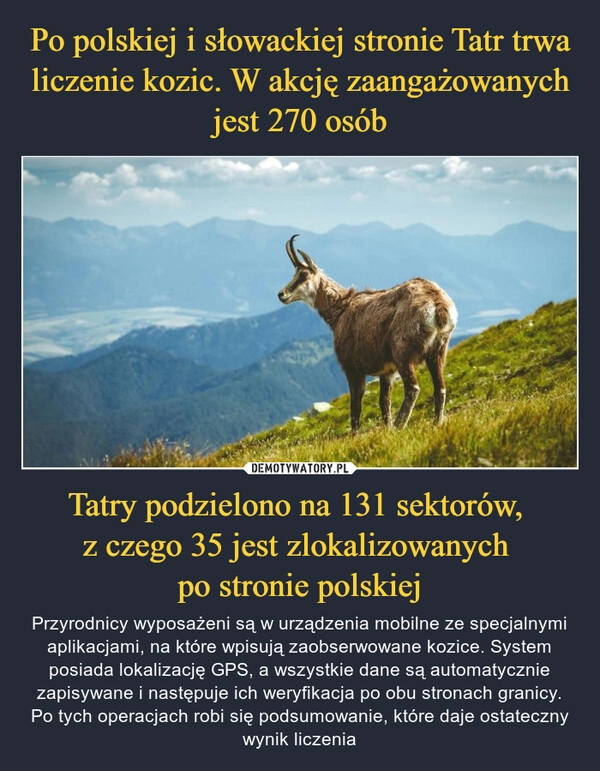 Po polskiej i słowackiej stronie Tatr trwa liczenie kozic. W akcję zaangażowanych jest 270 osób

DEMOTYWATORY.PL

Tatry podzielono na 131 sektorów, z czego 35 jest zlokalizowanych po stronie polskiej

Przyrodnicy wyposażeni są w urządzenia mobilne ze specjalnymi aplikacjami, na które wpisują zaobserwowane kozice. System posiada lokalizację GPS, a wszystkie dane są automatycznie zapisywane i następuje ich weryfikacja po obu stronach granicy. Po tych operacjach robi się podsumowanie, które daje ostateczny wynik liczenia